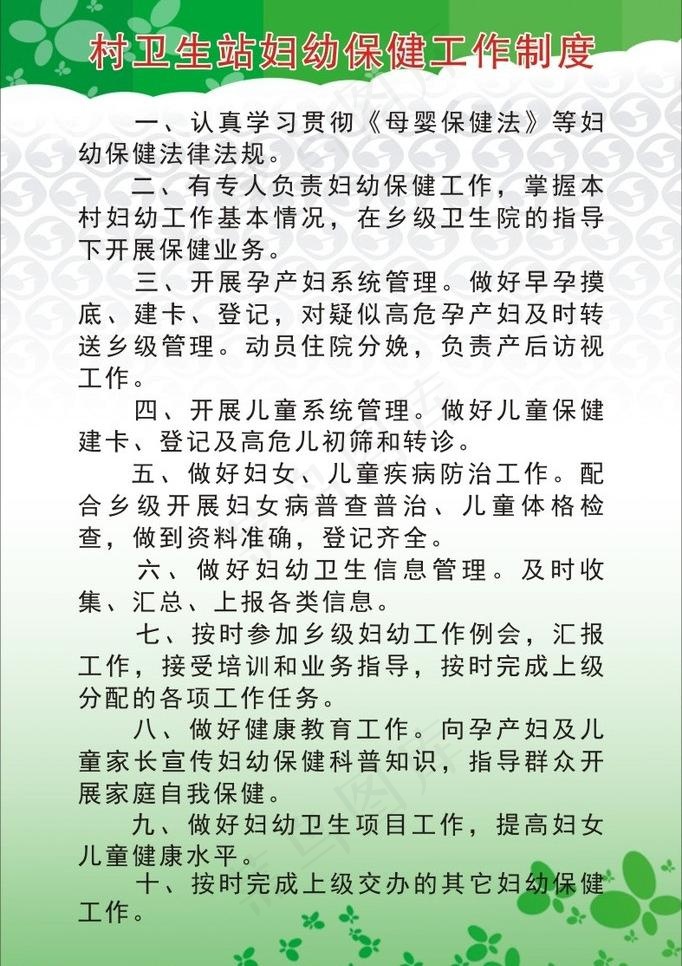 村卫生站妇幼保健工作制度

一、认真学习贯彻《母婴保健法》等妇幼保健法律法规。

二、有专人负责妇幼保健工作，掌握本村妇幼工作基本情况，在乡级卫生院的指导下开展保健业务。

三、开展孕产妇系统管理。做好早孕摸底、建卡、登记，对疑似高危孕产妇及时转送乡级管理。动员住院分娩，负责产后访视工作。

四、开展儿童系统管理。做好儿童保健建卡、登记及高危儿初筛和转诊。

五、做好妇女、儿童疾病防治工作。配合乡级开展妇女病普查普治、儿童体格检查，做到资料准确，登记齐全。

六、做好妇幼卫生信息管理。及时收集、汇总、上报各类信息。

七、按时参加乡级妇幼工作例会，汇报工作，接受培训和业务指导，按时完成上级分配的各项工作任务。

八、做好健康教育工作。向孕产妇及儿童家长宣传妇幼保健科普知识，指导群众开展家庭自我保健。

九、做好妇幼卫生项目工作，提高妇女儿童健康水平。

十、按时完成上级交办的其它妇幼保健工作。